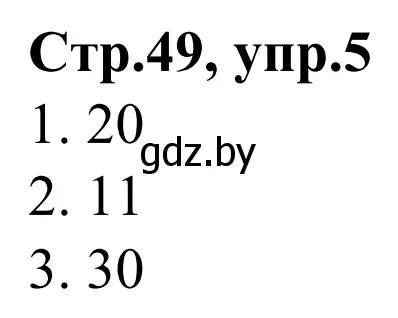 Стр.49, упр.5
1. 20
gdz.by
2. 11
3. 30